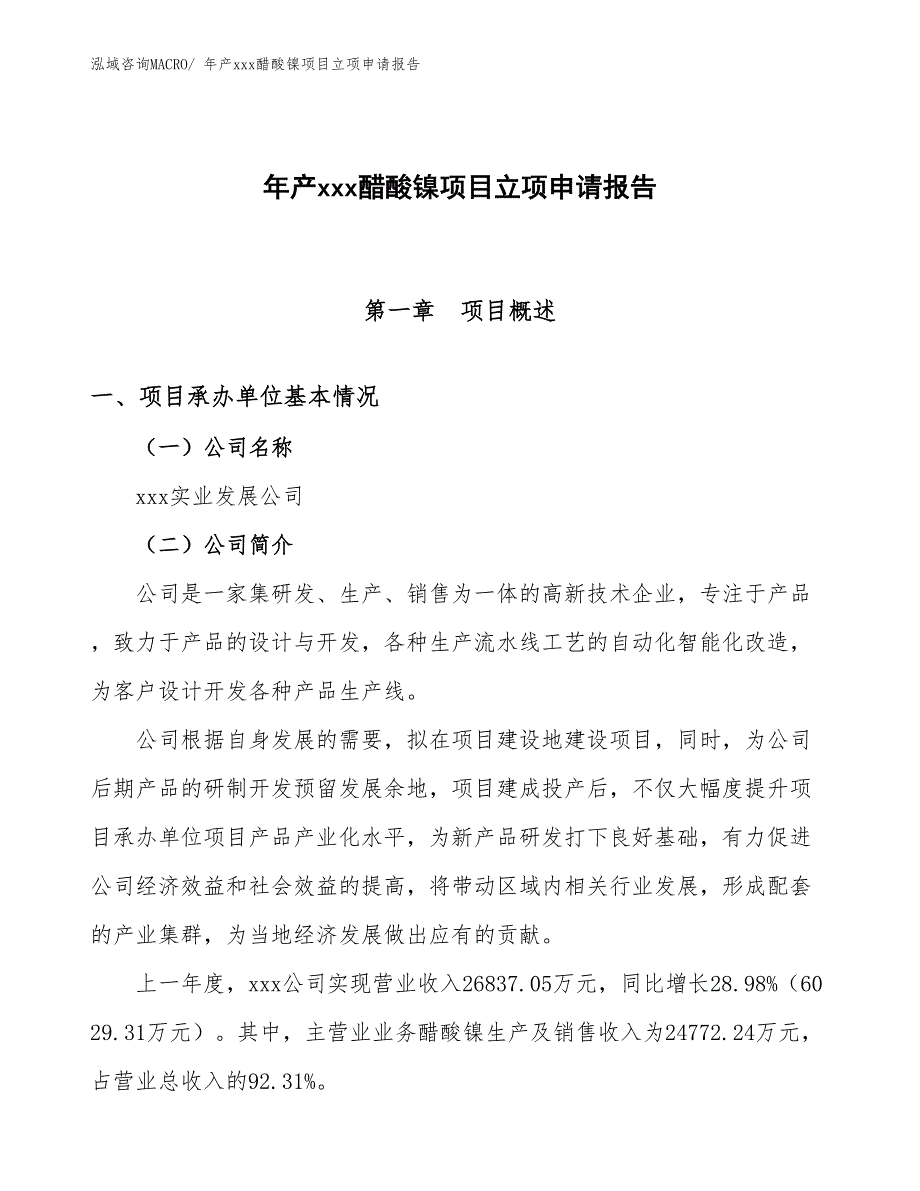 泓域咨询MACRO/ 年产xxx醋酸镍项目立项申请报告

年产xxx醋酸镍项目立项申请报告

第一章 项目概述

一、项目承办单位基本情况

（一）公司名称

xxx实业发展公司

（二）公司简介

公司是一家集研发、生产、销售为一体的高新技术企业，专注于产品，致力于产品的设计与开发，各种生产流水线工艺的自动化智能化改造，为客户设计开发各种产品生产线。

公司根据自身发展的需要，拟在项目建设地建设项目，同时，为公司后期产品的研制开发预留发展余地，项目建成投产后，不仅大幅度提升项目承办单位项目产品产业化水平，为新产品研发打下良好基础，有力促进公司经济效益和社会效益的提高，将带动区域内相关行业发展，形成配套的产业集群，为当地经济发展做出应有的贡献。

上一年度，xxx公司实现营业收入26837.05万元，同比增长28.98%（6029.31万元）。其中，主营业业务醋酸镍生产及销售收入为24772.24万元，占营业总收入的92.31%。